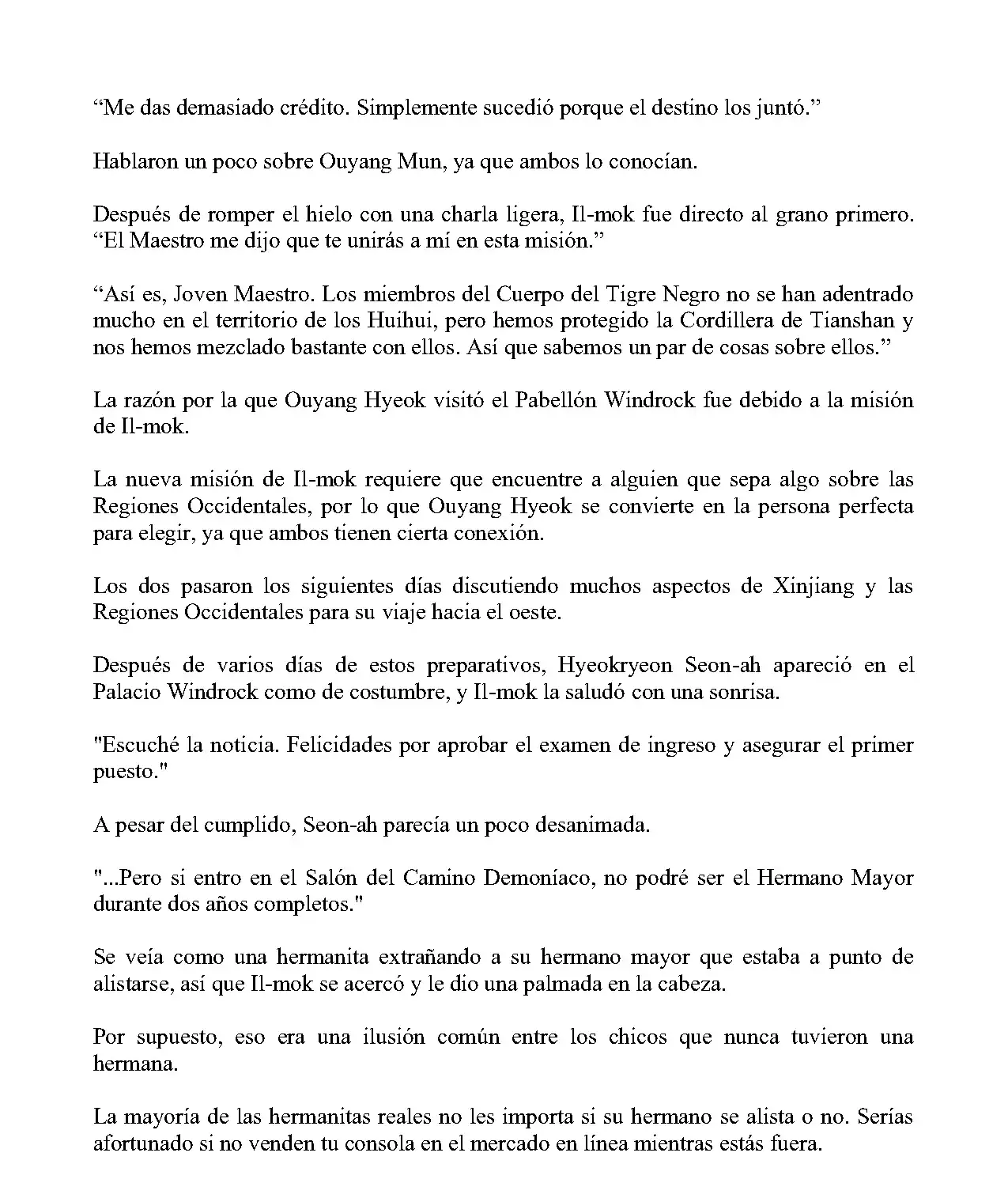 "Me das demasiado crédito. Simplemente sucedió porque el destino los juntó."

Hablaron un poco sobre Ouyang Mun, ya que ambos lo conocían.

Después de romper el hielo con una charla ligera, Il-mok fue directo al grano primero. "El Maestro me dijo que te unirás a mí en esta misión."

"Así es, Joven Maestro. Los miembros del Cuerpo del Tigre Negro no se han adentrado mucho en el territorio de los Huihui, pero hemos protegido la Cordillera de Tianshan y nos hemos mezclado bastante con ellos. Así que sabemos un par de cosas sobre ellos."

La razón por la que Ouyang Hyeok visitó el Pabellón Windrock fue debido a la misión de Il-mok.

La nueva misión de Il-mok requiere que encuentre a alguien que sepa algo sobre las Regiones Occidentales, por lo que Ouyang Hyeok se convierte en la persona perfecta para elegir, ya que ambos tienen cierta conexión.

Los dos pasaron los siguientes días discutiendo muchos aspectos de Xinjiang y las Regiones Occidentales para su viaje hacia el oeste.

Después de varios días de estos preparativos, Hyeokryeon Seon-ah apareció en el Palacio Windrock como de costumbre, y Il-mok la saludó con una sonrisa.

"Escuché la noticia. Felicidades por aprobar el examen de ingreso y asegurar el primer puesto."

A pesar del cumplido, Seon-ah parecía un poco desanimada.

"...Pero si entro en el Salón del Camino Demoníaco, no podré ser el Hermano Mayor durante dos años completos."

Se veía como una hermanita extrañando a su hermano mayor que estaba a punto de alistarse, así que Il-mok se acercó y le dio una palmada en la cabeza.

Por supuesto, eso era una ilusión común entre los chicos que nunca tuvieron una hermana.

La mayoría de las hermanitas reales no les importa si su hermano se alista o no. Serías afortunado si no venden tu consola en el mercado en línea mientras estás fuera.